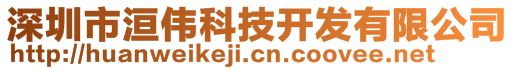 深圳市洹伟科技开发有限公司
http://huanweikeji.cn.coovee.net